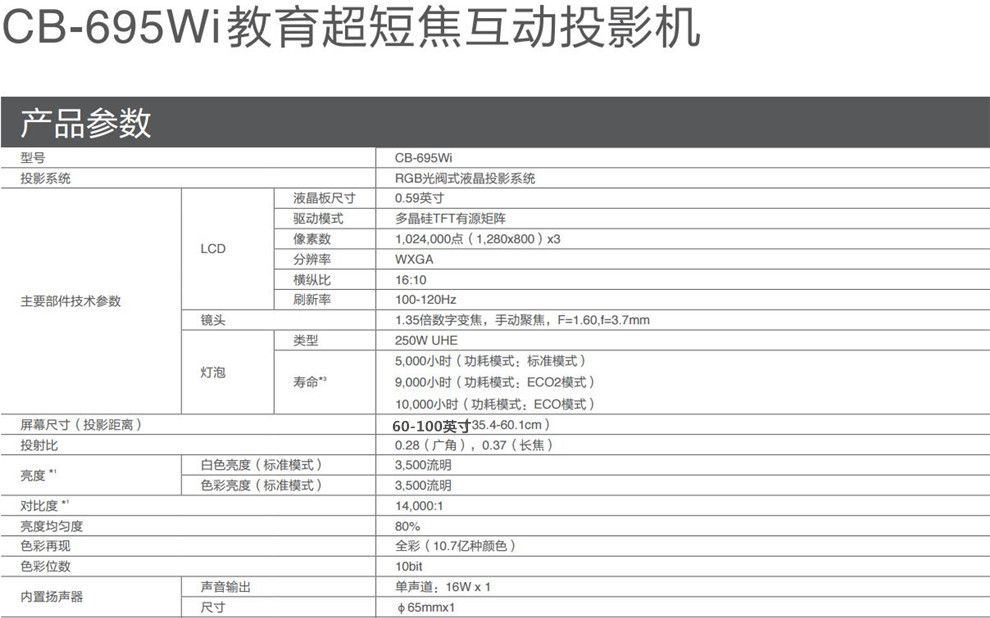 CB-695Wi教育超短焦互动投影机

产品参数

| 型号 | | | CB-695Wi |
|---|---|---|---|
| 投影系统 | | | RGB光阀式液晶投影系统 |
| 主要部件技术参数 | LCD | 液晶板尺寸 | 0.59英寸 |
| | | 驱动模式 | 多晶硅TFT有源矩阵 |
| | | 像素数 | 1,024,000点（1,280x800）x3 |
| | | 分辨率 | WXGA |
| | | 横纵比 | 16:10 |
| | | 刷新率 | 100-120Hz |
| | 镜头 | | 1.35倍数字变焦，手动聚焦，F=1.60,f=3.7mm |
| | 灯泡 | 类型 | 250W UHE |
| | | 寿命*3 | 5,000小时（功耗模式：标准模式）<br>9,000小时（功耗模式：ECO2模式）<br>10,000小时（功耗模式：ECO模式） |
| 屏幕尺寸（投影距离） | | | 60-100英寸35.4-60.1cm） |
| 投射比 | | | 0.28（广角），0.37（长焦） |
| 亮度*1 | 白色亮度（标准模式） | | 3,500流明 |
| | 色彩亮度（标准模式） | | 3,500流明 |
| 对比度*1 | | | 14,000:1 |
| 亮度均匀度 | | | 80% |
| 色彩再现 | | | 全彩（10.7亿种颜色） |
| 色彩位数 | | | 10bit |
| 内置扬声器 | 声音输出 | | 单声道：16W x 1 |
| | 尺寸 | | ϕ65mmx1 |